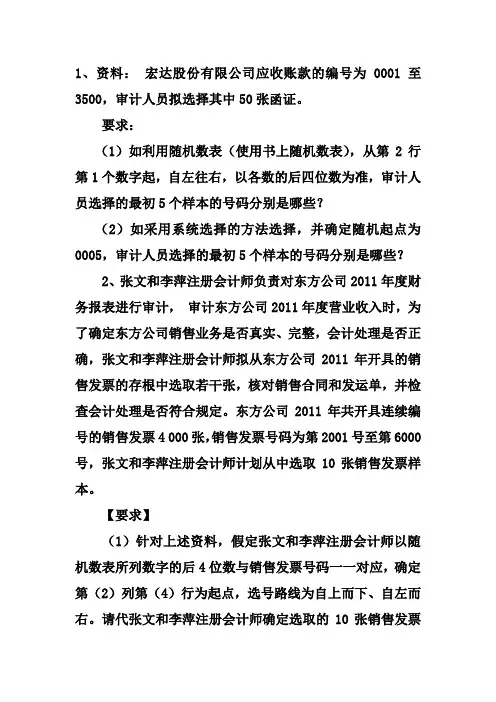 1、资料： 宏达股份有限公司应收账款的编号为 0001 至 3500，审计人员拟选择其中 50 张函证。

要求：

（1）如利用随机数表（使用书上随机数表），从第 2 行第 1 个数字起，自左往右，以各数的后四位数为准，审计人员选择的最初 5 个样本的号码分别是哪些？

（2）如采用系统选择的方法选择，并确定随机起点为 0005，审计人员选择的最初 5 个样本的号码分别是哪些？

2、张文和李萍注册会计师负责对东方公司 2011 年度财务报表进行审计， 审计东方公司 2011 年度营业收入时，为了确定东方公司销售业务是否真实、完整，会计处理是否正确，张文和李萍注册会计师拟从东方公司 2011 年开具的销售发票的存根中选取若干张，核对销售合同和发运单，并检查会计处理是否符合规定。东方公司 2011 年共开具连续编号的销售发票 4 000 张，销售发票号码为第 2001 号至第 6000 号，张文和李萍注册会计师计划从中选取 10 张销售发票样本。

【要求】

（1）针对上述资料，假定张文和李萍注册会计师以随机数表所列数字的后 4 位数与销售发票号码一一对应，确定第（2）列第（4）行为起点，选号路线为自上而下、自左而右。请代张文和李萍注册会计师确定选取的 10 张销售发票